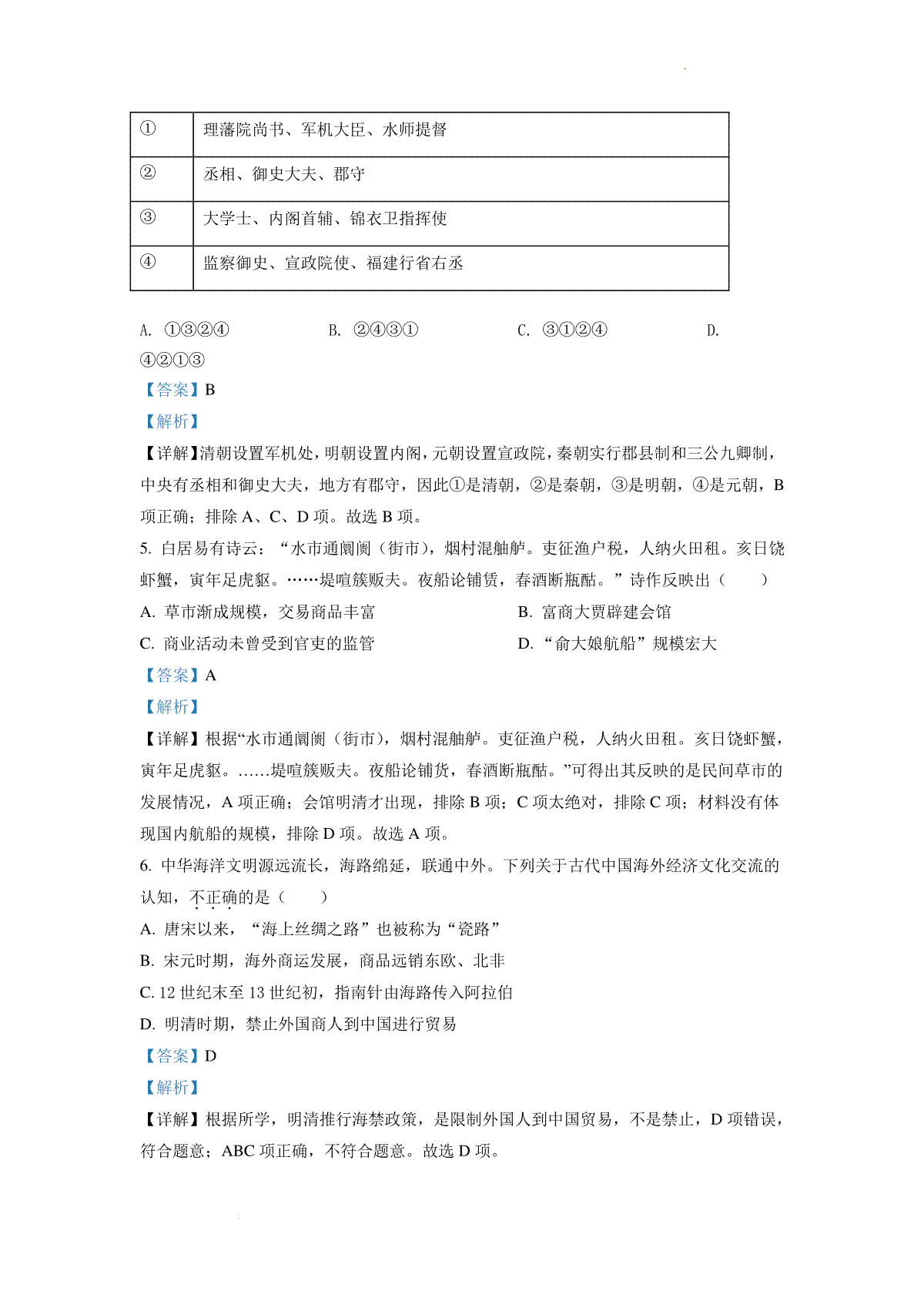 | ① | 理藩院尚书、军机大臣、水师提督 |
|---|---|
| ② | 丞相、御史大夫、郡守 |
| ③ | 大学士、内阁首辅、锦衣卫指挥使 |
| ④ | 监察御史、宣政院使、福建行省右丞 |

A. ①③②④　　B. ②④③①　　C. ③①②④　　D. ④②①③

【答案】B

【解析】

【详解】清朝设置军机处，明朝设置内阁，元朝设置宣政院，秦朝实行郡县制和三公九卿制，中央有丞相和御史大夫，地方有郡守，因此①是清朝，②是秦朝，③是明朝，④是元朝，B项正确；排除A、C、D项。故选B项。

5. 白居易有诗云：“水市通阛阓（街市），烟村混舳舻。吏征渔户税，人纳火田租。亥日饶虾蟹，寅年足虎貙。……堤喧簇贩夫。夜船论铺赁，春酒断瓶酤。”诗作反映出（　　）

A. 草市渐成规模，交易商品丰富　　B. 富商大贾辟建会馆

C. 商业活动未曾受到官吏的监管　　D. “俞大娘航船”规模宏大

【答案】A

【解析】

【详解】根据“水市通阛阓（街市），烟村混舳舻。吏征渔户税，人纳火田租。亥日饶虾蟹，寅年足虎貙。……堤喧簇贩夫。夜船论铺赁，春酒断瓶酤。”可得出其反映的是民间草市的发展情况，A项正确；会馆明清才出现，排除B项；C项太绝对，排除C项；材料没有体现国内航船的规模，排除D项。故选A项。

6. 中华海洋文明源远流长，海路绵延，联通中外。下列关于古代中国海外经济文化交流的认知，不正确的是（　　）

A. 唐宋以来，“海上丝绸之路”也被称为“瓷路”

B. 宋元时期，海外商运发展，商品远销东欧、北非

C. 12世纪末至13世纪初，指南针由海路传入阿拉伯

D. 明清时期，禁止外国商人到中国进行贸易

【答案】D

【解析】

【详解】根据所学，明清推行海禁政策，是限制外国人到中国贸易，不是禁止，D项错误，符合题意；ABC项正确，不符合题意。故选D项。